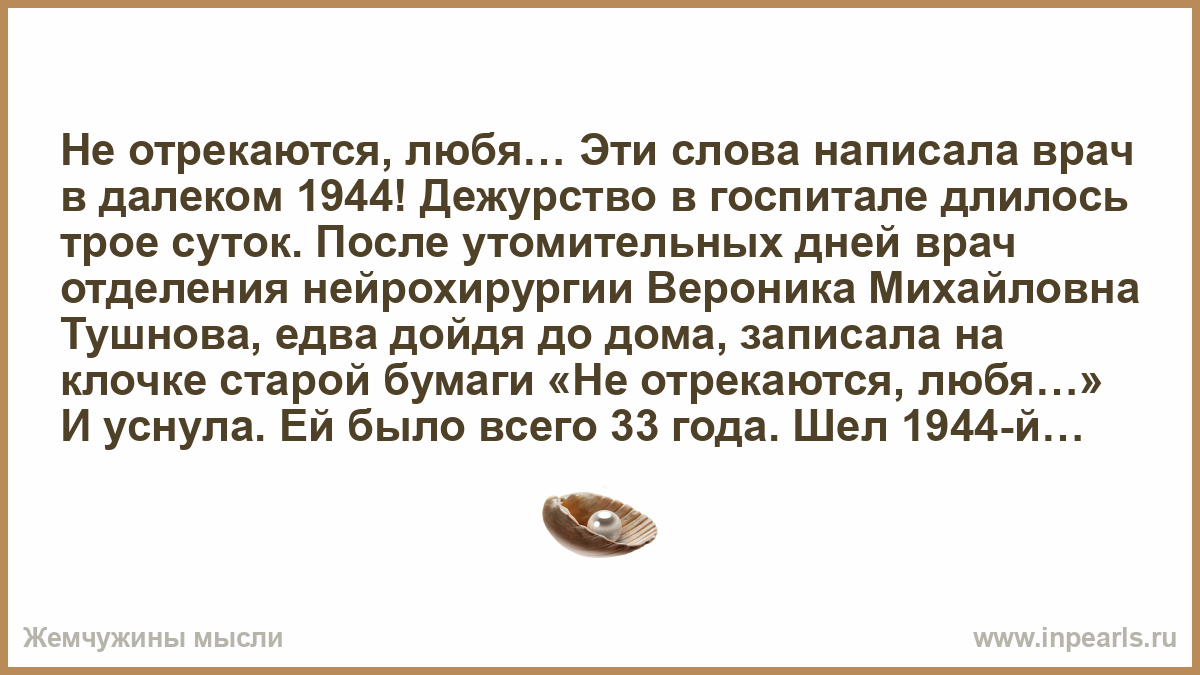 Не отрекаются, любя… Эти слова написала врач в далеком 1944! Дежурство в госпитале длилось трое суток. После утомительных дней врач отделения нейрохирургии Вероника Михайловна Тушнова, едва дойдя до дома, записала на клочке старой бумаги «Не отрекаются, любя…» И уснула. Ей было всего 33 года. Шел 1944-й…

Жемчужины мысли

www.inpearls.ru